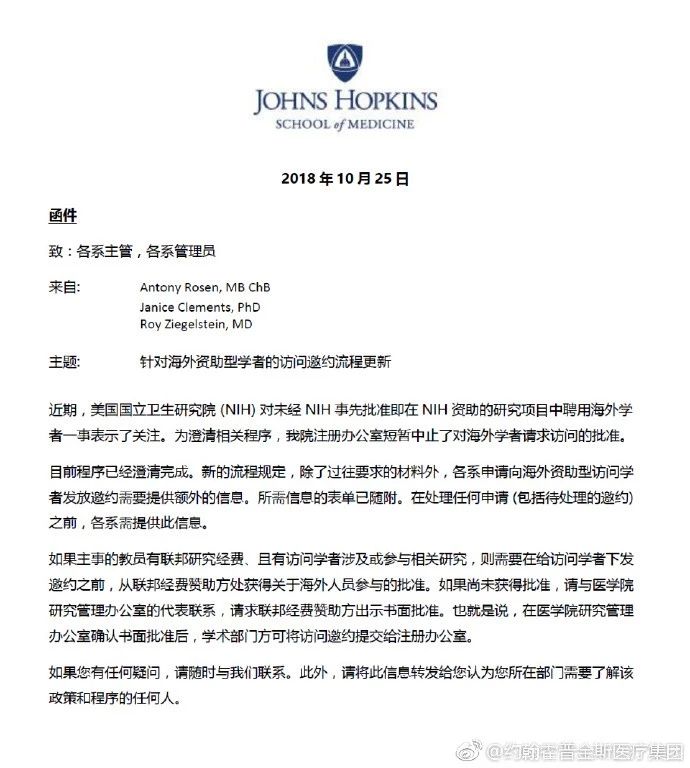 JOHNS HOPKINS
SCHOOL of MEDICINE

2018 年 10 月 25 日

函件

致：各系主管，各系管理员

来自:　Antony Rosen, MB ChB
Janice Clements, PhD
Roy Ziegelstein, MD

主题:　针对海外资助型学者的访问邀约流程更新

近期，美国国立卫生研究院 (NIH) 对未经 NIH 事先批准即在 NIH 资助的研究项目中聘用海外学者一事表示了关注。为澄清相关程序，我院注册办公室短暂中止了对海外学者请求访问的批准。

目前程序已经澄清完成。新的流程规定，除了过往要求的材料外，各系申请向海外资助型访问学者发放邀约需要提供额外的信息。所需信息的表单已随附。在处理任何申请 (包括待处理的邀约) 之前，各系需提供此信息。

如果主事的教员有联邦研究经费、且有访问学者涉及或参与相关研究，则需要在给访问学者下发邀约之前，从联邦经费赞助方处获得关于海外人员参与的批准。如果尚未获得批准，请与医学院研究管理办公室的代表联系，请求联邦经费赞助方出示书面批准。也就是说，在医学院研究管理办公室确认书面批准后，学术部门方可将访问邀约提交给注册办公室。

如果您有任何疑问，请随时与我们联系。此外，请将此信息转发给您认为您所在部门需要了解该政策和程序的任何人。

@约翰霍普金斯医疗集团